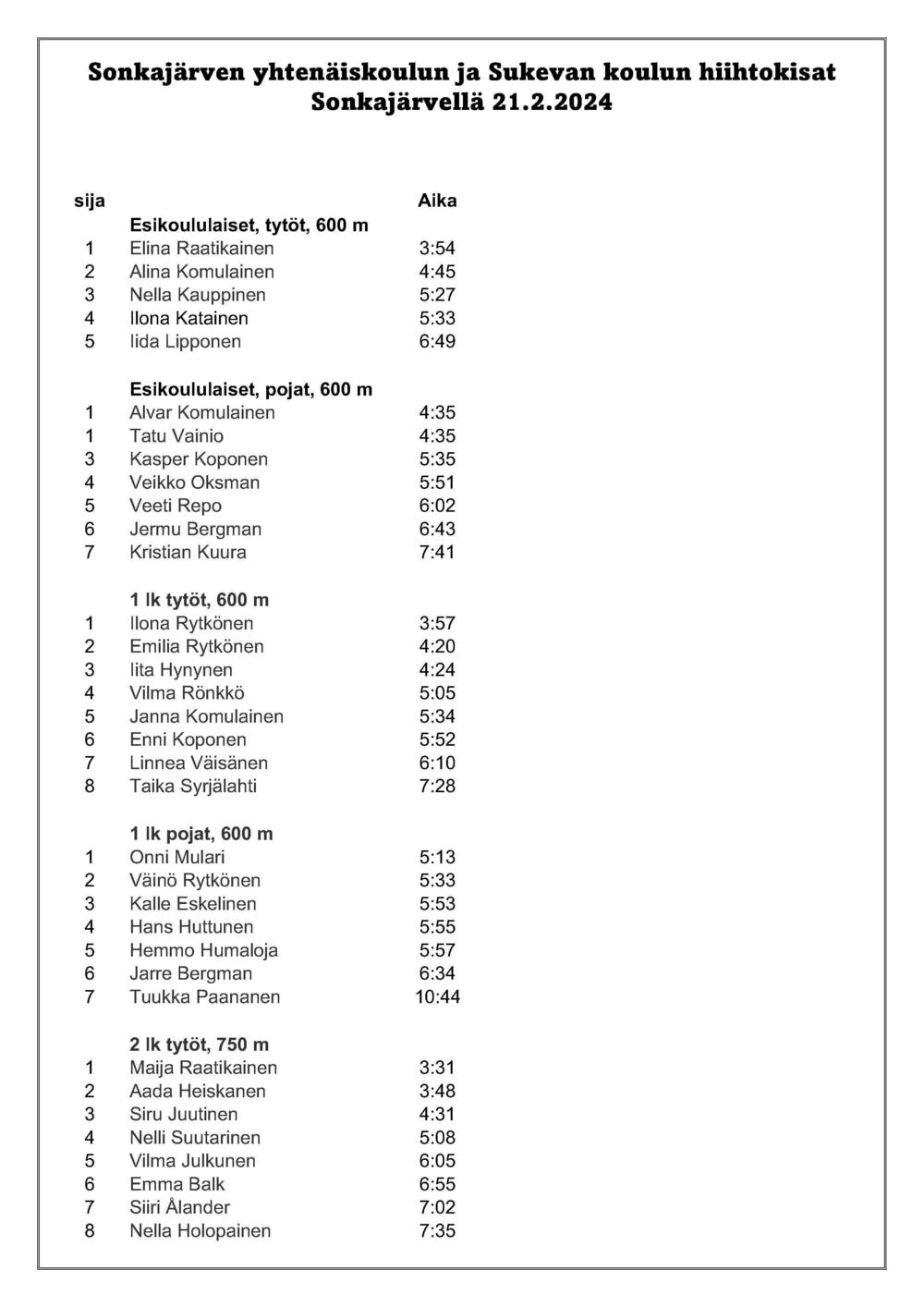 Sonkajärven yhtenäiskoulun ja Sukevan koulun hiihtokisat Sonkajärvellä 21.2.2024

| sija | | Aika |
|---|---|---|
| | **Esikoululaiset, tytöt, 600 m** | |
| 1 | Elina Raatikainen | 3:54 |
| 2 | Alina Komulainen | 4:45 |
| 3 | Nella Kauppinen | 5:27 |
| 4 | Ilona Katainen | 5:33 |
| 5 | Iida Lipponen | 6:49 |
| | **Esikoululaiset, pojat, 600 m** | |
| 1 | Alvar Komulainen | 4:35 |
| 1 | Tatu Vainio | 4:35 |
| 3 | Kasper Koponen | 5:35 |
| 4 | Veikko Oksman | 5:51 |
| 5 | Veeti Repo | 6:02 |
| 6 | Jermu Bergman | 6:43 |
| 7 | Kristian Kuura | 7:41 |
| | **1 lk tytöt, 600 m** | |
| 1 | Ilona Rytkönen | 3:57 |
| 2 | Emilia Rytkönen | 4:20 |
| 3 | Iita Hynynen | 4:24 |
| 4 | Vilma Rönkkö | 5:05 |
| 5 | Janna Komulainen | 5:34 |
| 6 | Enni Koponen | 5:52 |
| 7 | Linnea Väisänen | 6:10 |
| 8 | Taika Syrjälahti | 7:28 |
| | **1 lk pojat, 600 m** | |
| 1 | Onni Mulari | 5:13 |
| 2 | Väinö Rytkönen | 5:33 |
| 3 | Kalle Eskelinen | 5:53 |
| 4 | Hans Huttunen | 5:55 |
| 5 | Hemmo Humaloja | 5:57 |
| 6 | Jarre Bergman | 6:34 |
| 7 | Tuukka Paananen | 10:44 |
| | **2 lk tytöt, 750 m** | |
| 1 | Maija Raatikainen | 3:31 |
| 2 | Aada Heiskanen | 3:48 |
| 3 | Siru Juutinen | 4:31 |
| 4 | Nelli Suutarinen | 5:08 |
| 5 | Vilma Julkunen | 6:05 |
| 6 | Emma Balk | 6:55 |
| 7 | Siiri Ålander | 7:02 |
| 8 | Nella Holopainen | 7:35 |